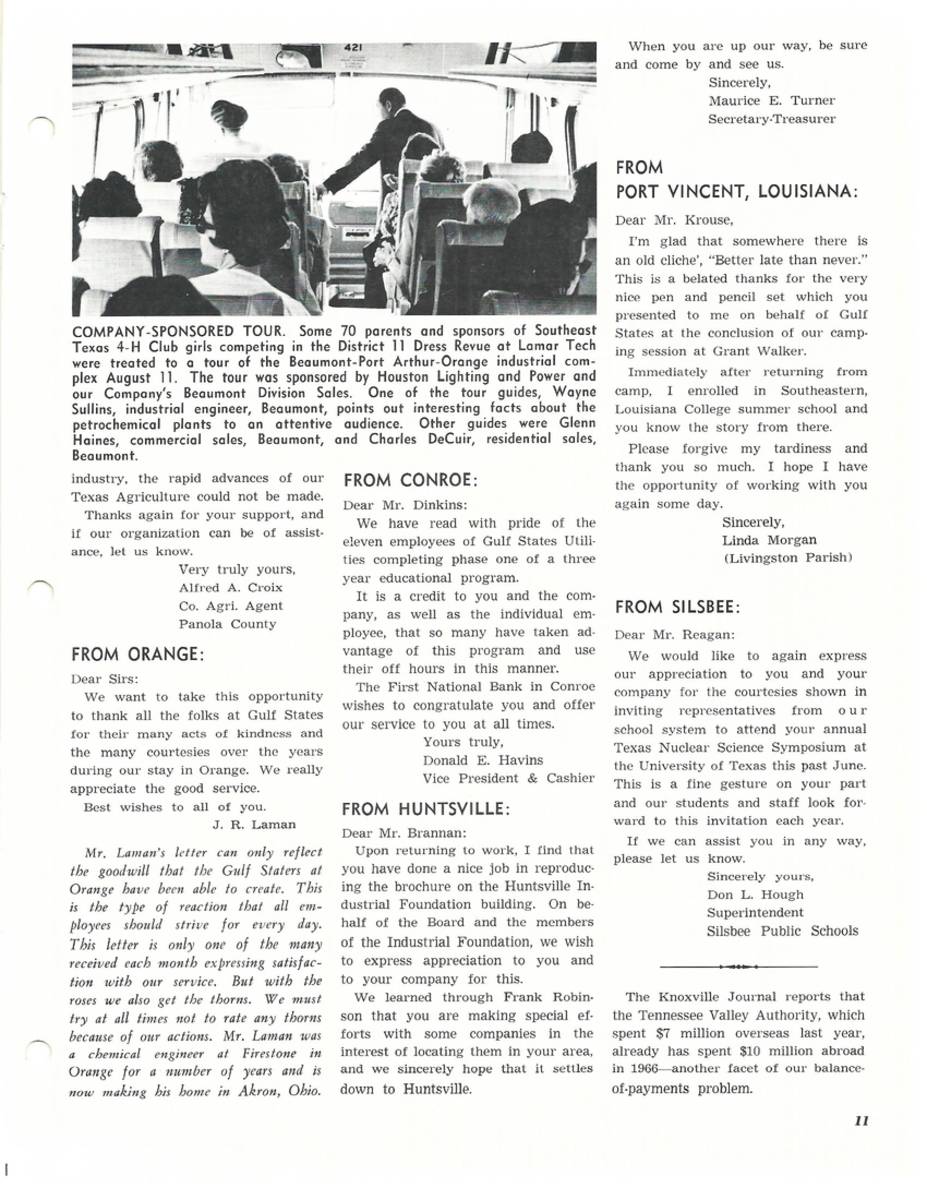 421

COMPANY-SPONSORED TOUR. Some 70 parents and sponsors of Southeast Texas 4-H Club girls competing in the District 11 Dress Revue at Lamar Tech were treated to a tour of the Beaumont-Port Arthur-Orange industrial complex August 11. The tour was sponsored by Houston Lighting and Power and our Company's Beaumont Division Sales. One of the tour guides, Wayne Sullins, industrial engineer, Beaumont, points out interesting facts about the petrochemical plants to an attentive audience. Other guides were Glenn Haines, commercial sales, Beaumont, and Charles DeCuir, residential sales, Beaumont.

industry, the rapid advances of our Texas Agriculture could not be made.

Thanks again for your support, and if our organization can be of assistance, let us know.

Very truly yours,
Alfred A. Croix
Co. Agri. Agent
Panola County

FROM ORANGE:

Dear Sirs:

We want to take this opportunity to thank all the folks at Gulf States for their many acts of kindness and the many courtesies over the years during our stay in Orange. We really appreciate the good service.

Best wishes to all of you.
J. R. Laman

Mr. Laman's letter can only reflect the goodwill that the Gulf Staters at Orange have been able to create. This is the type of reaction that all employees should strive for every day. This letter is only one of the many received each month expressing satisfaction with our service. But with the roses we also get the thorns. We must try at all times not to rate any thorns because of our actions. Mr. Laman was a chemical engineer at Firestone in Orange for a number of years and is now making his home in Akron, Ohio.

FROM CONROE:

Dear Mr. Dinkins:

We have read with pride of the eleven employees of Gulf States Utilities completing phase one of a three year educational program.

It is a credit to you and the company, as well as the individual employee, that so many have taken advantage of this program and use their off hours in this manner.

The First National Bank in Conroe wishes to congratulate you and offer our service to you at all times.

Yours truly,
Donald E. Havins
Vice President & Cashier

FROM HUNTSVILLE:

Dear Mr. Brannan:

Upon returning to work, I find that you have done a nice job in reproducing the brochure on the Huntsville Industrial Foundation building. On behalf of the Board and the members of the Industrial Foundation, we wish to express appreciation to you and to your company for this.

We learned through Frank Robinson that you are making special efforts with some companies in the interest of locating them in your area, and we sincerely hope that it settles down to Huntsville.

When you are up our way, be sure and come by and see us.

Sincerely,
Maurice E. Turner
Secretary-Treasurer

FROM PORT VINCENT, LOUISIANA:

Dear Mr. Krouse,

I'm glad that somewhere there is an old cliche', "Better late than never." This is a belated thanks for the very nice pen and pencil set which you presented to me on behalf of Gulf States at the conclusion of our camping session at Grant Walker.

Immediately after returning from camp, I enrolled in Southeastern, Louisiana College summer school and you know the story from there.

Please forgive my tardiness and thank you so much. I hope I have the opportunity of working with you again some day.

Sincerely,
Linda Morgan
(Livingston Parish)

FROM SILSBEE:

Dear Mr. Reagan:

We would like to again express our appreciation to you and your company for the courtesies shown in inviting representatives from our school system to attend your annual Texas Nuclear Science Symposium at the University of Texas this past June. This is a fine gesture on your part and our students and staff look forward to this invitation each year.

If we can assist you in any way, please let us know.

Sincerely yours,
Don L. Hough
Superintendent
Silsbee Public Schools

The Knoxville Journal reports that the Tennessee Valley Authority, which spent $7 million overseas last year, already has spent $10 million abroad in 1966—another facet of our balance-of-payments problem.

11